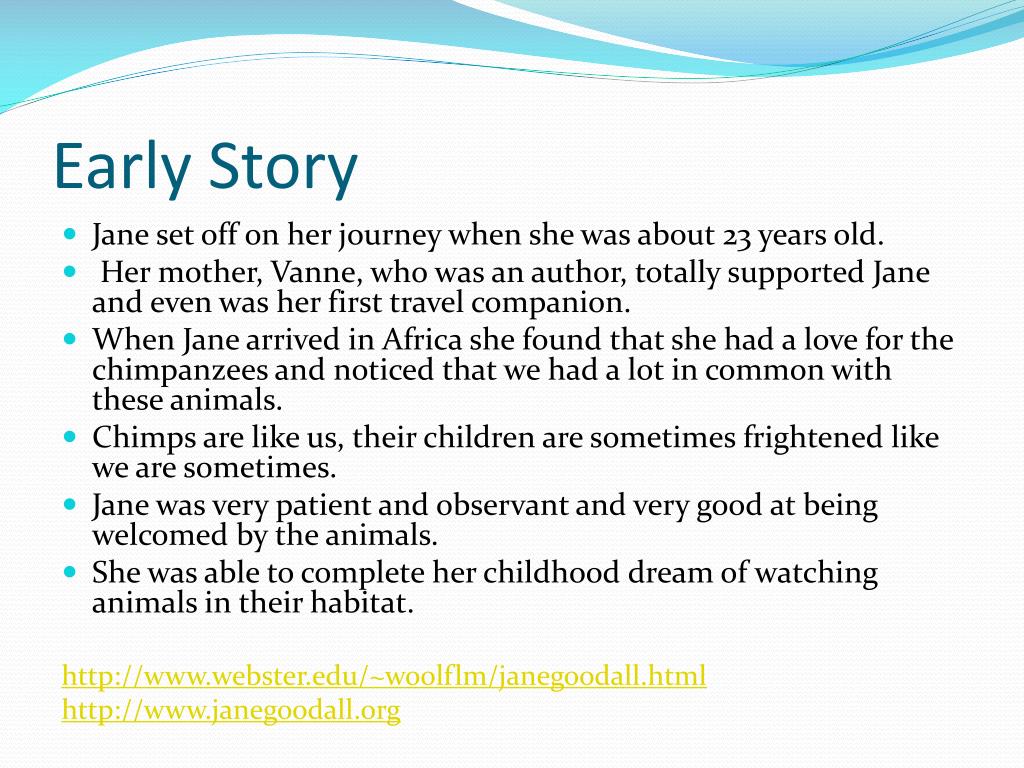 Early Story

- Jane set off on her journey when she was about 23 years old.
- Her mother, Vanne, who was an author, totally supported Jane and even was her first travel companion.
- When Jane arrived in Africa she found that she had a love for the chimpanzees and noticed that we had a lot in common with these animals.
- Chimps are like us, their children are sometimes frightened like we are sometimes.
- Jane was very patient and observant and very good at being welcomed by the animals.
- She was able to complete her childhood dream of watching animals in their habitat.

http://www.webster.edu/~woolflm/janegoodall.html
http://www.janegoodall.org